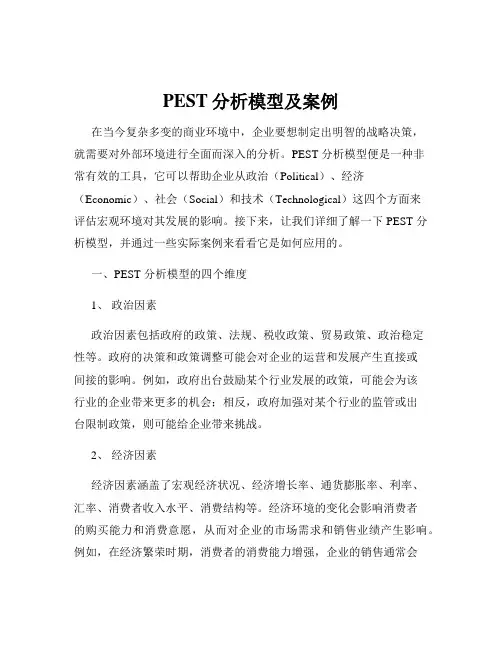 PEST 分析模型及案例

在当今复杂多变的商业环境中，企业要想制定出明智的战略决策，就需要对外部环境进行全面而深入的分析。PEST 分析模型便是一种非常有效的工具，它可以帮助企业从政治（Political）、经济（Economic）、社会（Social）和技术（Technological）这四个方面来评估宏观环境对其发展的影响。接下来，让我们详细了解一下 PEST 分析模型，并通过一些实际案例来看看它是如何应用的。

一、PEST 分析模型的四个维度

1、 政治因素

政治因素包括政府的政策、法规、税收政策、贸易政策、政治稳定性等。政府的决策和政策调整可能会对企业的运营和发展产生直接或间接的影响。例如，政府出台鼓励某个行业发展的政策，可能会为该行业的企业带来更多的机会；相反，政府加强对某个行业的监管或出台限制政策，则可能给企业带来挑战。

2、 经济因素

经济因素涵盖了宏观经济状况、经济增长率、通货膨胀率、利率、汇率、消费者收入水平、消费结构等。经济环境的变化会影响消费者的购买能力和消费意愿，从而对企业的市场需求和销售业绩产生影响。例如，在经济繁荣时期，消费者的消费能力增强，企业的销售通常会